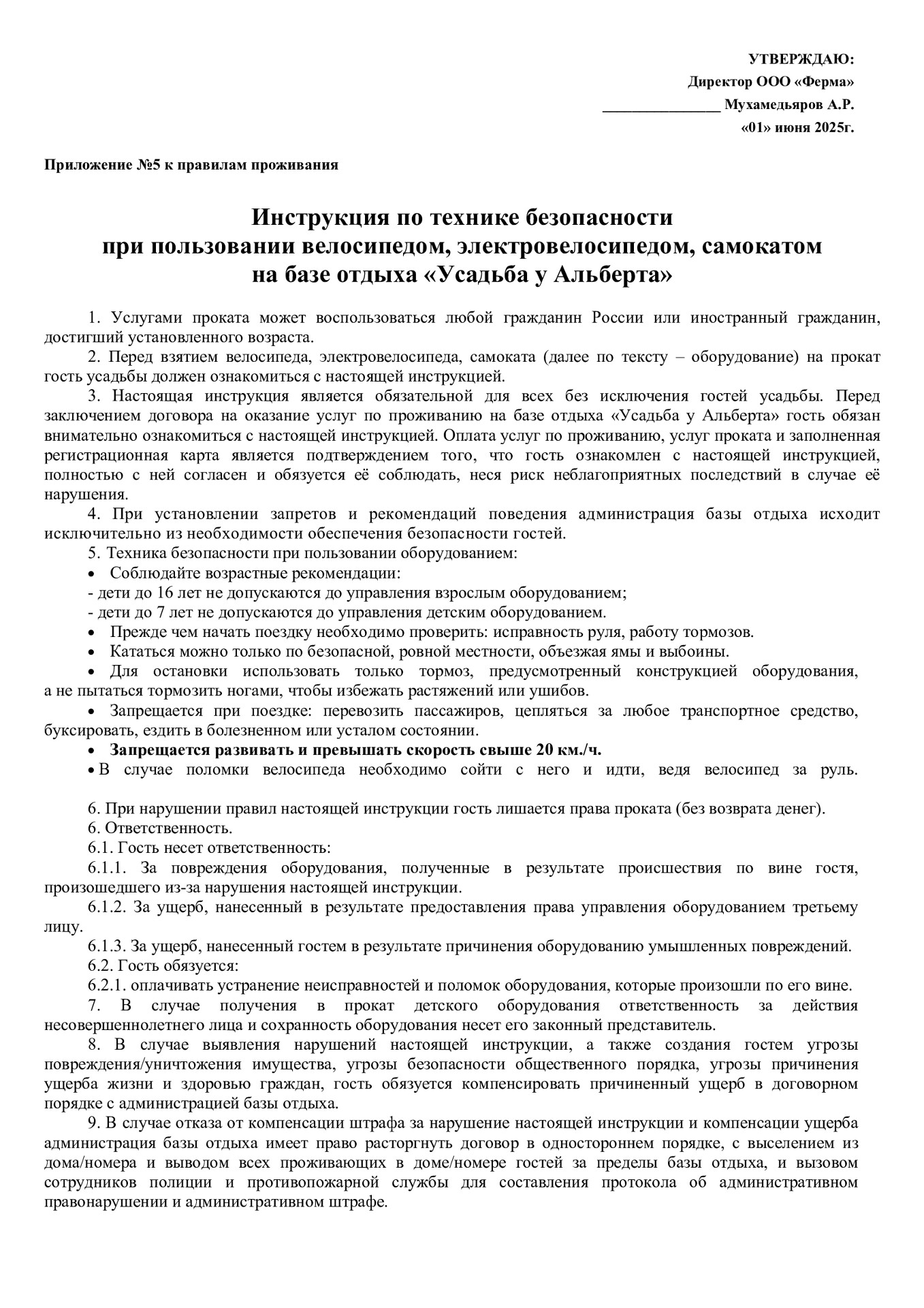 УТВЕРЖДАЮ:
Директор ООО «Ферма»
________________ Мухамедьяров А.Р.
«01» июня 2025г.

Приложение №5 к правилам проживания

Инструкция по технике безопасности
при пользовании велосипедом, электровелосипедом, самокатом
на базе отдыха «Усадьба у Альберта»

1. Услугами проката может воспользоваться любой гражданин России или иностранный гражданин, достигший установленного возраста.
2. Перед взятием велосипеда, электровелосипеда, самоката (далее по тексту – оборудование) на прокат гость усадьбы должен ознакомиться с настоящей инструкцией.
3. Настоящая инструкция является обязательной для всех без исключения гостей усадьбы. Перед заключением договора на оказание услуг по проживанию на базе отдыха «Усадьба у Альберта» гость обязан внимательно ознакомиться с настоящей инструкцией. Оплата услуг по проживанию, услуг проката и заполненная регистрационная карта является подтверждением того, что гость ознакомлен с настоящей инструкцией, полностью с ней согласен и обязуется её соблюдать, неся риск неблагоприятных последствий в случае её нарушения.
4. При установлении запретов и рекомендаций поведения администрация базы отдыха исходит исключительно из необходимости обеспечения безопасности гостей.
5. Техника безопасности при пользовании оборудованием:
• Соблюдайте возрастные рекомендации:
- дети до 16 лет не допускаются до управления взрослым оборудованием;
- дети до 7 лет не допускаются до управления детским оборудованием.
• Прежде чем начать поездку необходимо проверить: исправность руля, работу тормозов.
• Кататься можно только по безопасной, ровной местности, объезжая ямы и выбоины.
• Для остановки использовать только тормоз, предусмотренный конструкцией оборудования, а не пытаться тормозить ногами, чтобы избежать растяжений или ушибов.
• Запрещается при поездке: перевозить пассажиров, цепляться за любое транспортное средство, буксировать, ездить в болезненном или усталом состоянии.
• Запрещается развивать и превышать скорость свыше 20 км./ч.
• В случае поломки велосипеда необходимо сойти с него и идти, ведя велосипед за руль.

6. При нарушении правил настоящей инструкции гость лишается права проката (без возврата денег).
6. Ответственность.
6.1. Гость несет ответственность:
6.1.1. За повреждения оборудования, полученные в результате происшествия по вине гостя, произошедшего из-за нарушения настоящей инструкции.
6.1.2. За ущерб, нанесенный в результате предоставления права управления оборудованием третьему лицу.
6.1.3. За ущерб, нанесенный гостем в результате причинения оборудованию умышленных повреждений.
6.2. Гость обязуется:
6.2.1. оплачивать устранение неисправностей и поломок оборудования, которые произошли по его вине.
7. В случае получения в прокат детского оборудования ответственность за действия несовершеннолетнего лица и сохранность оборудования несет его законный представитель.
8. В случае выявления нарушений настоящей инструкции, а также создания гостем угрозы повреждения/уничтожения имущества, угрозы безопасности общественного порядка, угрозы причинения ущерба жизни и здоровью граждан, гость обязуется компенсировать причиненный ущерб в договорном порядке с администрацией базы отдыха.
9. В случае отказа от компенсации штрафа за нарушение настоящей инструкции и компенсации ущерба администрация базы отдыха имеет право расторгнуть договор в одностороннем порядке, с выселением из дома/номера и выводом всех проживающих в доме/номере гостей за пределы базы отдыха, и вызовом сотрудников полиции и противопожарной службы для составления протокола об административном правонарушении и административном штрафе.